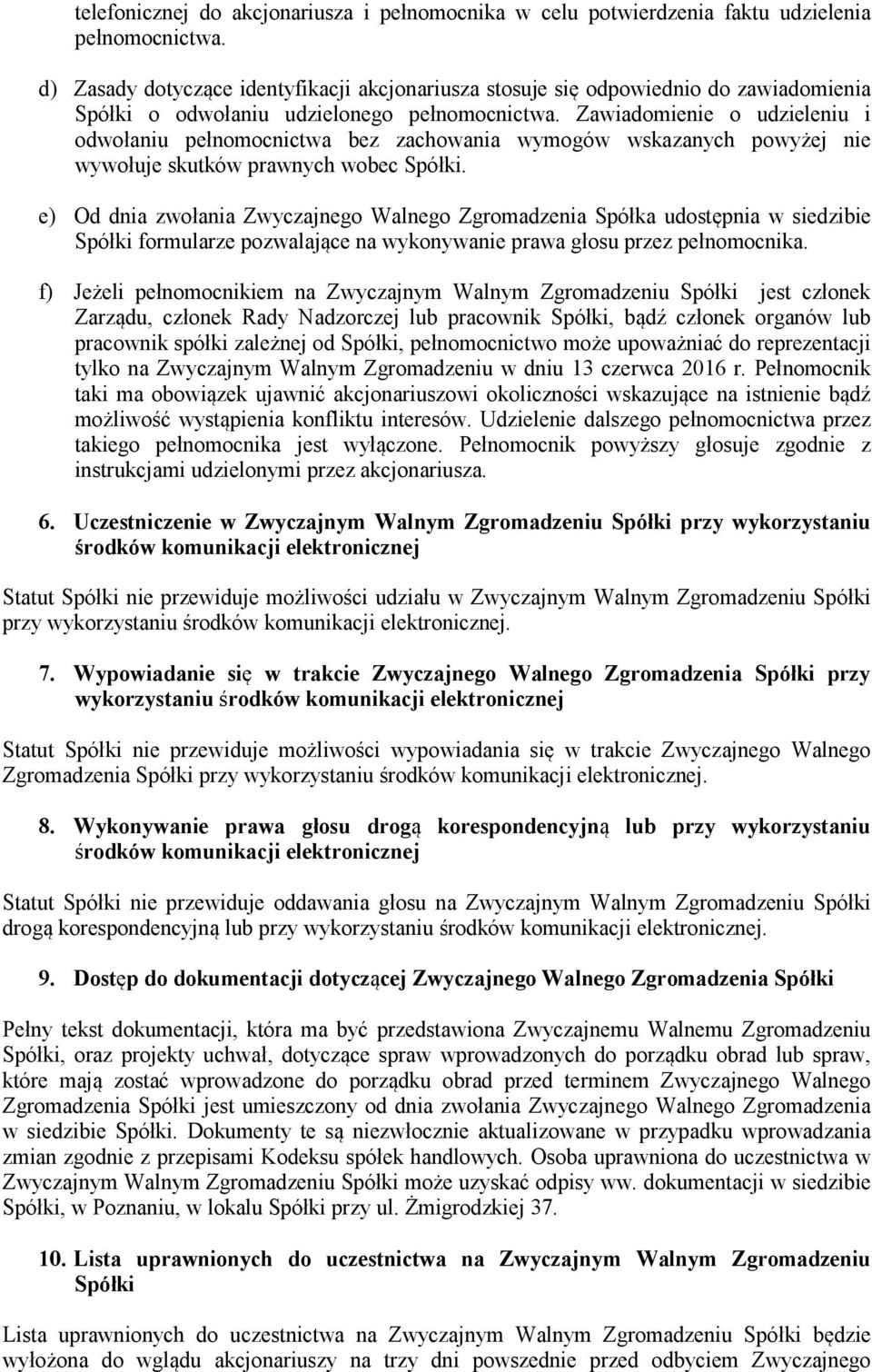 telefonicznej do akcjonariusza i pełnomocnika w celu potwierdzenia faktu udzielenia pełnomocnictwa.

d) Zasady dotyczące identyfikacji akcjonariusza stosuje się odpowiednio do zawiadomienia Spółki o odwołaniu udzielonego pełnomocnictwa. Zawiadomienie o udzieleniu i odwołaniu pełnomocnictwa bez zachowania wymogów wskazanych powyżej nie wywołuje skutków prawnych wobec Spółki.

e) Od dnia zwołania Zwyczajnego Walnego Zgromadzenia Spółka udostępnia w siedzibie Spółki formularze pozwalające na wykonywanie prawa głosu przez pełnomocnika.

f) Jeżeli pełnomocnikiem na Zwyczajnym Walnym Zgromadzeniu Spółki jest członek Zarządu, członek Rady Nadzorczej lub pracownik Spółki, bądź członek organów lub pracownik spółki zależnej od Spółki, pełnomocnictwo może upoważniać do reprezentacji tylko na Zwyczajnym Walnym Zgromadzeniu w dniu 13 czerwca 2016 r. Pełnomocnik taki ma obowiązek ujawnić akcjonariuszowi okoliczności wskazujące na istnienie bądź możliwość wystąpienia konfliktu interesów. Udzielenie dalszego pełnomocnictwa przez takiego pełnomocnika jest wyłączone. Pełnomocnik powyższy głosuje zgodnie z instrukcjami udzielonymi przez akcjonariusza.

6. Uczestniczenie w Zwyczajnym Walnym Zgromadzeniu Spółki przy wykorzystaniu środków komunikacji elektronicznej

Statut Spółki nie przewiduje możliwości udziału w Zwyczajnym Walnym Zgromadzeniu Spółki przy wykorzystaniu środków komunikacji elektronicznej.

7. Wypowiadanie się w trakcie Zwyczajnego Walnego Zgromadzenia Spółki przy wykorzystaniu środków komunikacji elektronicznej

Statut Spółki nie przewiduje możliwości wypowiadania się w trakcie Zwyczajnego Walnego Zgromadzenia Spółki przy wykorzystaniu środków komunikacji elektronicznej.

8. Wykonywanie prawa głosu drogą korespondencyjną lub przy wykorzystaniu środków komunikacji elektronicznej

Statut Spółki nie przewiduje oddawania głosu na Zwyczajnym Walnym Zgromadzeniu Spółki drogą korespondencyjną lub przy wykorzystaniu środków komunikacji elektronicznej.

9. Dostęp do dokumentacji dotyczącej Zwyczajnego Walnego Zgromadzenia Spółki

Pełny tekst dokumentacji, która ma być przedstawiona Zwyczajnemu Walnemu Zgromadzeniu Spółki, oraz projekty uchwał, dotyczące spraw wprowadzonych do porządku obrad lub spraw, które mają zostać wprowadzone do porządku obrad przed terminem Zwyczajnego Walnego Zgromadzenia Spółki jest umieszczony od dnia zwołania Zwyczajnego Walnego Zgromadzenia w siedzibie Spółki. Dokumenty te są niezwłocznie aktualizowane w przypadku wprowadzania zmian zgodnie z przepisami Kodeksu spółek handlowych. Osoba uprawniona do uczestnictwa w Zwyczajnym Walnym Zgromadzeniu Spółki może uzyskać odpisy ww. dokumentacji w siedzibie Spółki, w Poznaniu, w lokalu Spółki przy ul. Żmigrodzkiej 37.

10. Lista uprawnionych do uczestnictwa na Zwyczajnym Walnym Zgromadzeniu Spółki

Lista uprawnionych do uczestnictwa na Zwyczajnym Walnym Zgromadzeniu Spółki będzie wyłożona do wglądu akcjonariuszy na trzy dni powszednie przed odbyciem Zwyczajnego